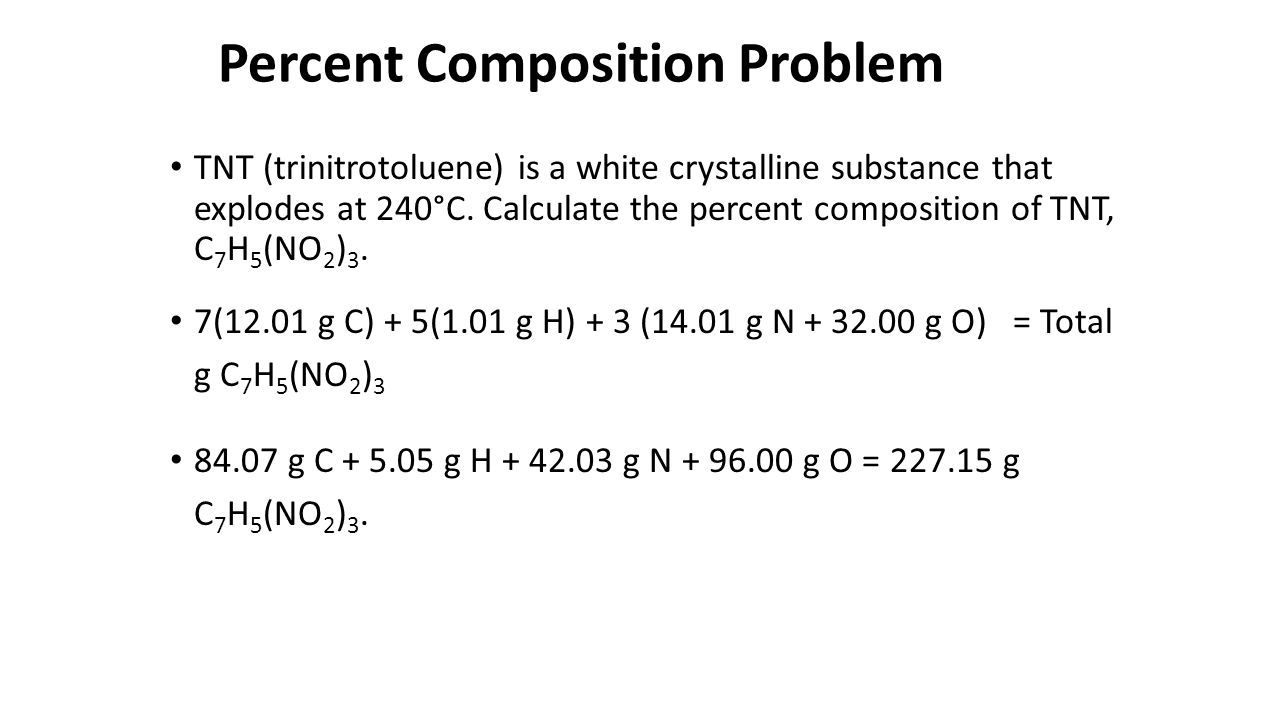 Percent Composition Problem

• TNT (trinitrotoluene) is a white crystalline substance that explodes at 240°C. Calculate the percent composition of TNT, $C_7H_5(NO_2)_3$.

• 7(12.01 g C) + 5(1.01 g H) + 3 (14.01 g N + 32.00 g O) = Total g $C_7H_5(NO_2)_3$

• 84.07 g C + 5.05 g H + 42.03 g N + 96.00 g O = 227.15 g $C_7H_5(NO_2)_3$.